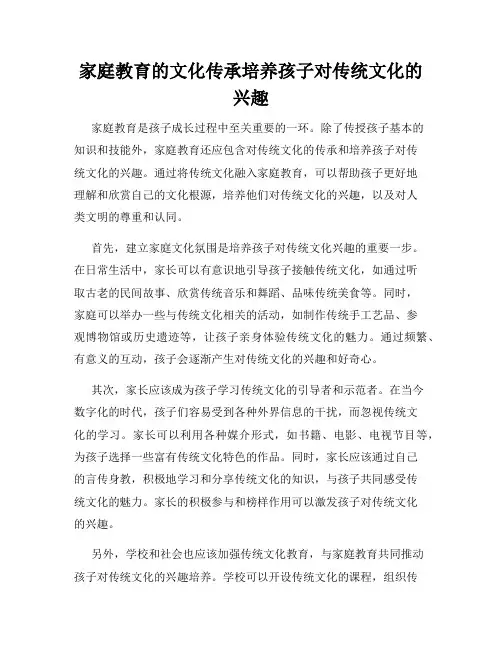 家庭教育的文化传承培养孩子对传统文化的兴趣

家庭教育是孩子成长过程中至关重要的一环。除了传授孩子基本的知识和技能外，家庭教育还应包含对传统文化的传承和培养孩子对传统文化的兴趣。通过将传统文化融入家庭教育，可以帮助孩子更好地理解和欣赏自己的文化根源，培养他们对传统文化的兴趣，以及对人类文明的尊重和认同。

首先，建立家庭文化氛围是培养孩子对传统文化兴趣的重要一步。在日常生活中，家长可以有意识地引导孩子接触传统文化，如通过听取古老的民间故事、欣赏传统音乐和舞蹈、品味传统美食等。同时，家庭可以举办一些与传统文化相关的活动，如制作传统手工艺品、参观博物馆或历史遗迹等，让孩子亲身体验传统文化的魅力。通过频繁、有意义的互动，孩子会逐渐产生对传统文化的兴趣和好奇心。

其次，家长应该成为孩子学习传统文化的引导者和示范者。在当今数字化的时代，孩子们容易受到各种外界信息的干扰，而忽视传统文化的学习。家长可以利用各种媒介形式，如书籍、电影、电视节目等，为孩子选择一些富有传统文化特色的作品。同时，家长应该通过自己的言传身教，积极地学习和分享传统文化的知识，与孩子共同感受传统文化的魅力。家长的积极参与和榜样作用可以激发孩子对传统文化的兴趣。

另外，学校和社会也应该加强传统文化教育，与家庭教育共同推动孩子对传统文化的兴趣培养。学校可以开设传统文化的课程，组织传